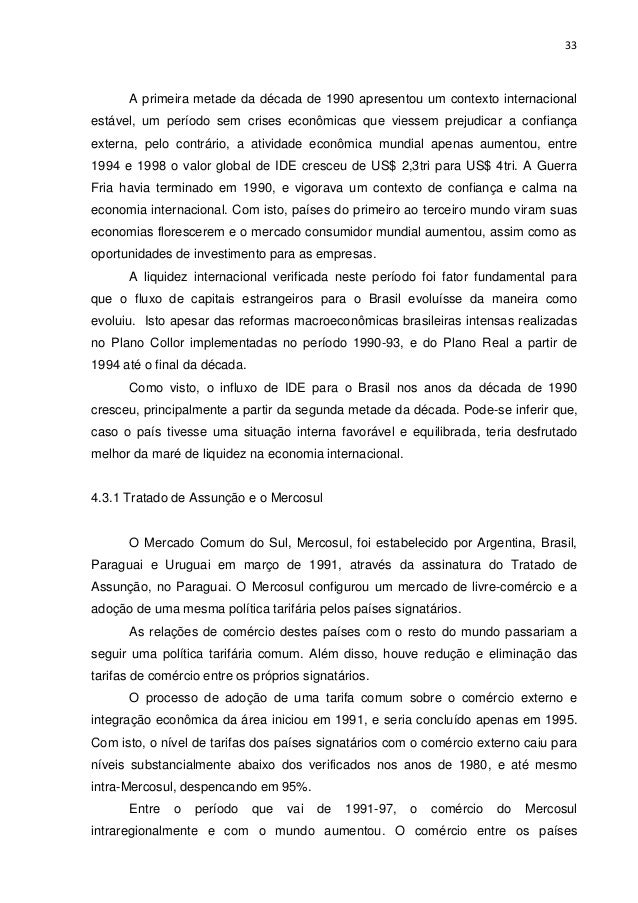 33

A primeira metade da década de 1990 apresentou um contexto internacional estável, um período sem crises econômicas que viessem prejudicar a confiança externa, pelo contrário, a atividade econômica mundial apenas aumentou, entre 1994 e 1998 o valor global de IDE cresceu de US$ 2,3tri para US$ 4tri. A Guerra Fria havia terminado em 1990, e vigorava um contexto de confiança e calma na economia internacional. Com isto, países do primeiro ao terceiro mundo viram suas economias florescerem e o mercado consumidor mundial aumentou, assim como as oportunidades de investimento para as empresas.

A liquidez internacional verificada neste período foi fator fundamental para que o fluxo de capitais estrangeiros para o Brasil evoluísse da maneira como evoluiu. Isto apesar das reformas macroeconômicas brasileiras intensas realizadas no Plano Collor implementadas no período 1990-93, e do Plano Real a partir de 1994 até o final da década.

Como visto, o influxo de IDE para o Brasil nos anos da década de 1990 cresceu, principalmente a partir da segunda metade da década. Pode-se inferir que, caso o país tivesse uma situação interna favorável e equilibrada, teria desfrutado melhor da maré de liquidez na economia internacional.

4.3.1 Tratado de Assunção e o Mercosul

O Mercado Comum do Sul, Mercosul, foi estabelecido por Argentina, Brasil, Paraguai e Uruguai em março de 1991, através da assinatura do Tratado de Assunção, no Paraguai. O Mercosul configurou um mercado de livre-comércio e a adoção de uma mesma política tarifária pelos países signatários.

As relações de comércio destes países com o resto do mundo passariam a seguir uma política tarifária comum. Além disso, houve redução e eliminação das tarifas de comércio entre os próprios signatários.

O processo de adoção de uma tarifa comum sobre o comércio externo e integração econômica da área iniciou em 1991, e seria concluído apenas em 1995. Com isto, o nível de tarifas dos países signatários com o comércio externo caiu para níveis substancialmente abaixo dos verificados nos anos de 1980, e até mesmo intra-Mercosul, despencando em 95%.

Entre o período que vai de 1991-97, o comércio do Mercosul intraregionalmente e com o mundo aumentou. O comércio entre os países